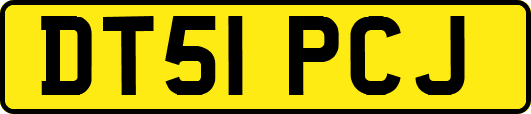 DT51 PCJ